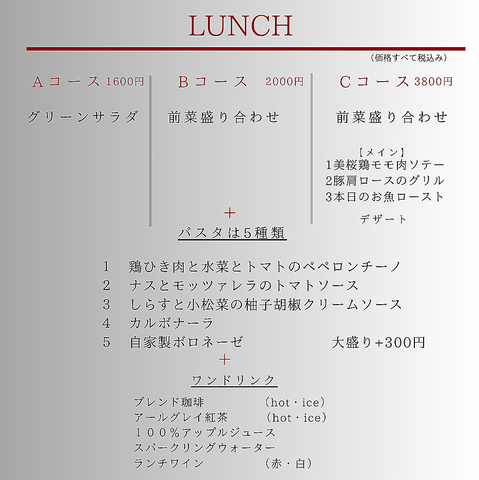 LUNCH

（価格すべて税込み）

Aコース 1600円

グリーンサラダ

Bコース 2000円

前菜盛り合わせ

Cコース 3800円

前菜盛り合わせ

【メイン】
1美桜鶏モモ肉ソテー
2豚肩ロースのグリル
3本日のお魚ロースト

デザート

＋

パスタは5種類

1　鶏ひき肉と水菜とトマトのペペロンチーノ
2　ナスとモッツァレラのトマトソース
3　しらすと小松菜の柚子胡椒クリームソース
4　カルボナーラ
5　自家製ボロネーゼ　大盛り+300円

＋

ワンドリンク

ブレンド珈琲　（hot・ice）
アールグレイ紅茶　（hot・ice）
１００％アップルジュース
スパークリングウォーター
ランチワイン　（赤・白）